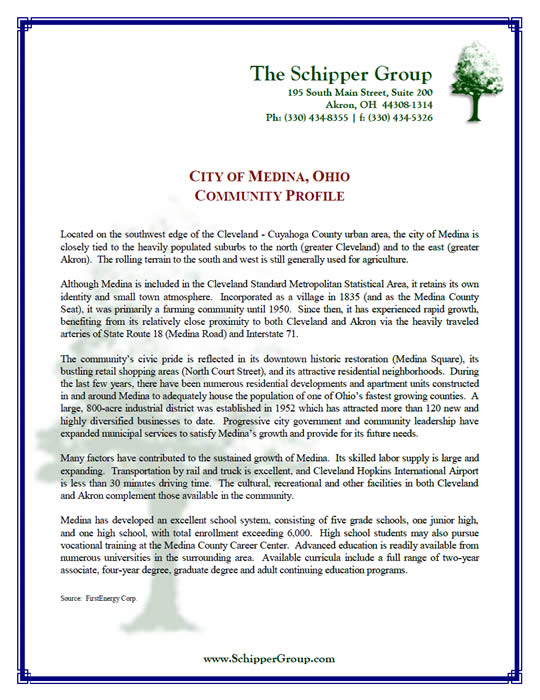 The Schipper Group
195 South Main Street, Suite 200
Akron, OH 44308-1314
Ph: (330) 434-8355 | f: (330) 434-5326

CITY OF MEDINA, OHIO
COMMUNITY PROFILE

Located on the southwest edge of the Cleveland - Cuyahoga County urban area, the city of Medina is closely tied to the heavily populated suburbs to the north (greater Cleveland) and to the east (greater Akron). The rolling terrain to the south and west is still generally used for agriculture.

Although Medina is included in the Cleveland Standard Metropolitan Statistical Area, it retains its own identity and small town atmosphere. Incorporated as a village in 1835 (and as the Medina County Seat), it was primarily a farming community until 1950. Since then, it has experienced rapid growth, benefiting from its relatively close proximity to both Cleveland and Akron via the heavily traveled arteries of State Route 18 (Medina Road) and Interstate 71.

The community's civic pride is reflected in its downtown historic restoration (Medina Square), its bustling retail shopping areas (North Court Street), and its attractive residential neighborhoods. During the last few years, there have been numerous residential developments and apartment units constructed in and around Medina to adequately house the population of one of Ohio's fastest growing counties. A large, 800-acre industrial district was established in 1952 which has attracted more than 120 new and highly diversified businesses to date. Progressive city government and community leadership have expanded municipal services to satisfy Medina's growth and provide for its future needs.

Many factors have contributed to the sustained growth of Medina. Its skilled labor supply is large and expanding. Transportation by rail and truck is excellent, and Cleveland Hopkins International Airport is less than 30 minutes driving time. The cultural, recreational and other facilities in both Cleveland and Akron complement those available in the community.

Medina has developed an excellent school system, consisting of five grade schools, one junior high, and one high school, with total enrollment exceeding 6,000. High school students may also pursue vocational training at the Medina County Career Center. Advanced education is readily available from numerous universities in the surrounding area. Available curricula include a full range of two-year associate, four-year degree, graduate degree and adult continuing education programs.

Source: FirstEnergy Corp.

www.SchipperGroup.com